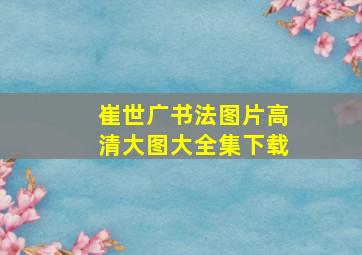 崔世广书法图片高清大图大全集下载